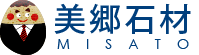 美郷石材
MISATO